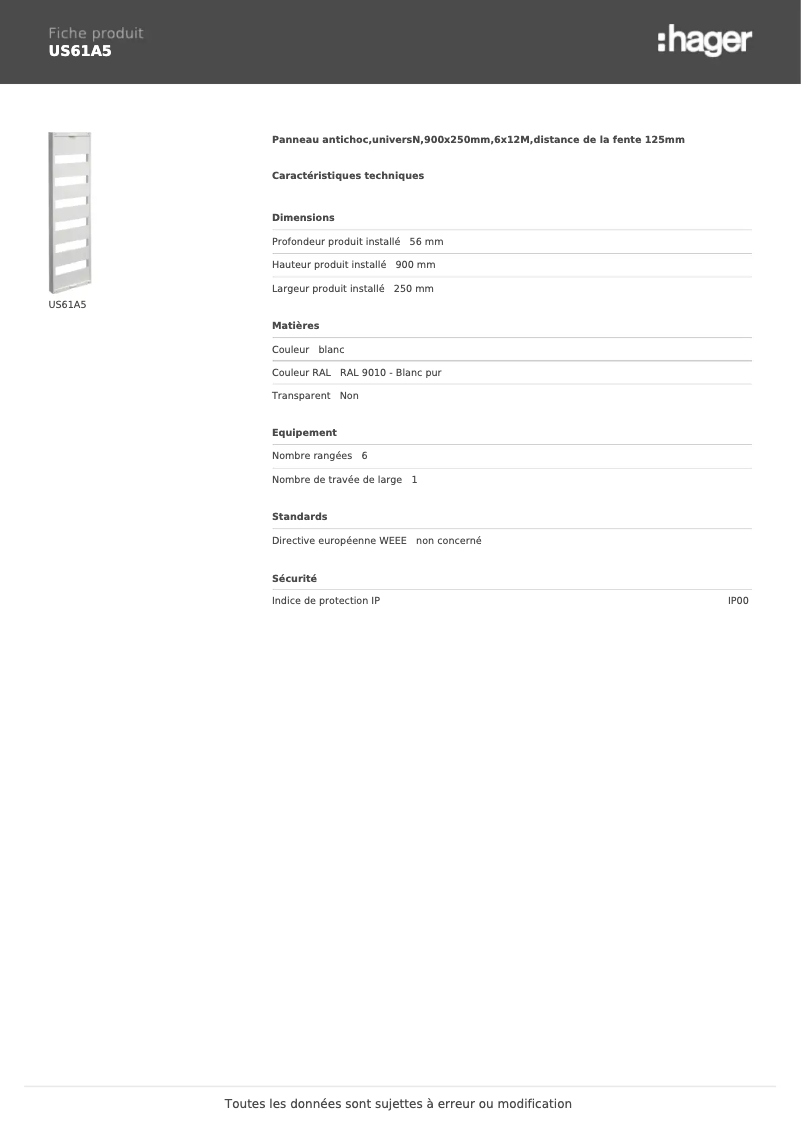 Fiche produit
US61A5

:hager

US61A5

Panneau antichoc,universN,900x250mm,6x12M,distance de la fente 125mm

Caractéristiques techniques

Dimensions

Profondeur produit installé 56 mm

Hauteur produit installé 900 mm

Largeur produit installé 250 mm

Matières

Couleur blanc

Couleur RAL RAL 9010 - Blanc pur

Transparent Non

Equipement

Nombre rangées 6

Nombre de travée de large 1

Standards

Directive européenne WEEE non concerné

Sécurité

Indice de protection IP IP00

Toutes les données sont sujettes à erreur ou modification